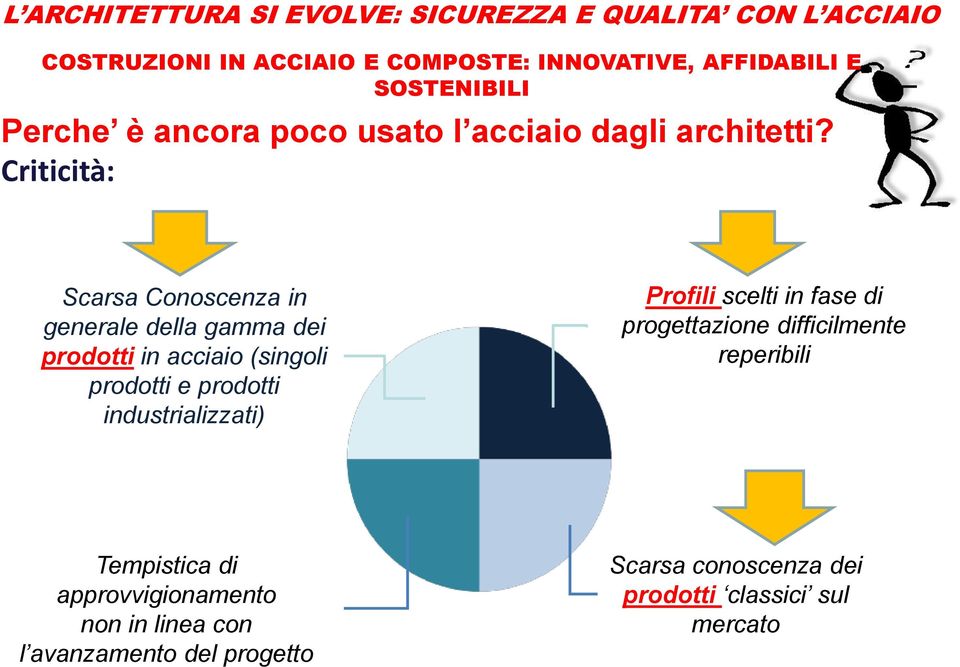 L'ARCHITETTURA SI EVOLVE: SICUREZZA E QUALITA' CON L'ACCIAIO

COSTRUZIONI IN ACCIAIO E COMPOSTE: INNOVATIVE, AFFIDABILI E SOSTENIBILI

?

Perche' è ancora poco usato l'acciaio dagli architetti?

Criticità:

Scarsa Conoscenza in generale della gamma dei prodotti in acciaio (singoli prodotti e prodotti industrializzati)

Profili scelti in fase di progettazione difficilmente reperibili

Tempistica di approvvigionamento non in linea con l'avanzamento del progetto

Scarsa conoscenza dei prodotti 'classici' sul mercato